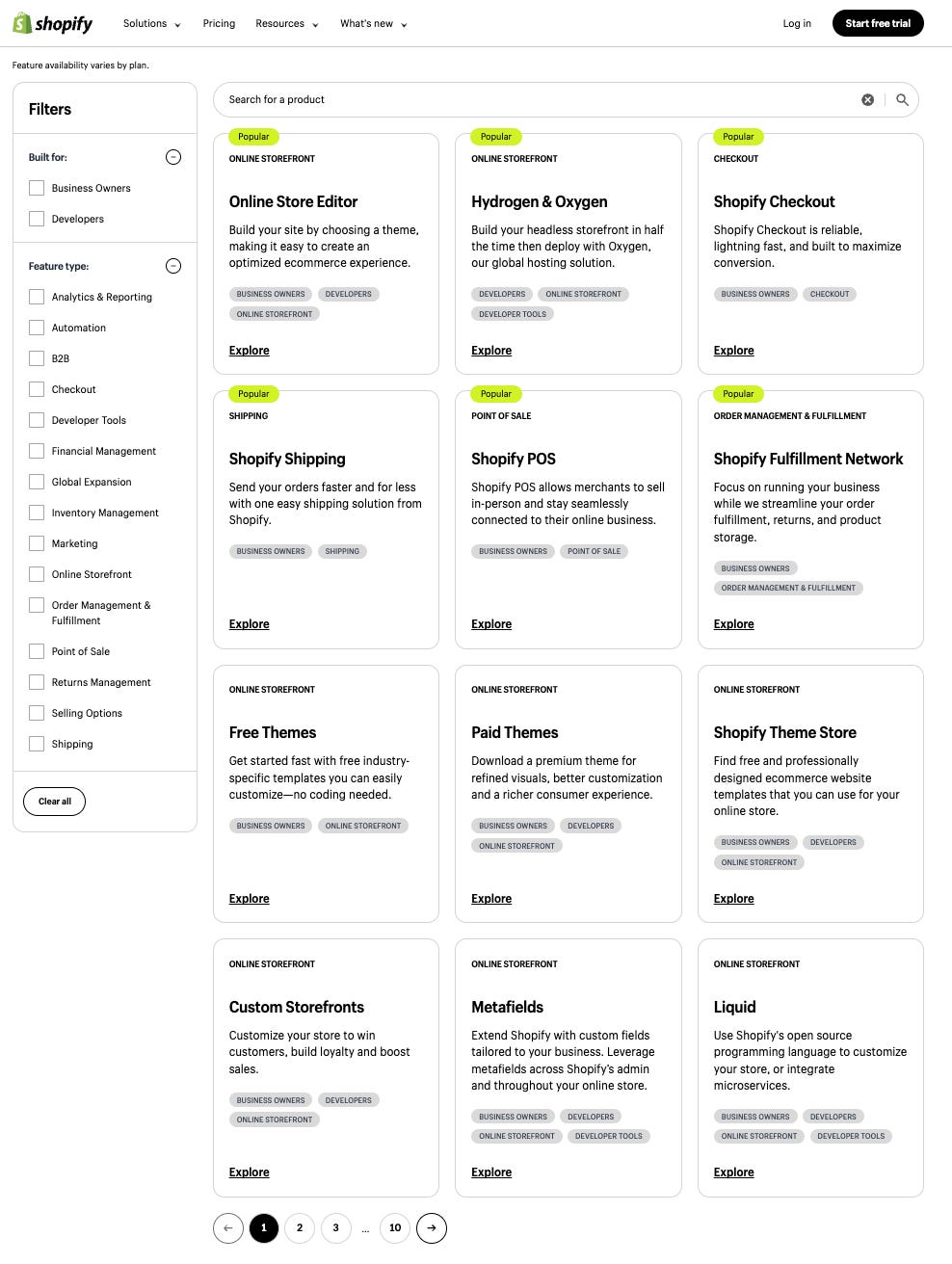 shopify Solutions Pricing Resources What's new Log in Start free trial

Feature availability varies by plan.

Filters

Built for:

Business Owners

Developers

Feature type:

Analytics & Reporting

Automation

B2B

Checkout

Developer Tools

Financial Management

Global Expansion

Inventory Management

Marketing

Online Storefront

Order Management & Fulfillment

Point of Sale

Returns Management

Selling Options

Shipping

Clear all

Search for a product

Popular
ONLINE STOREFRONT
Online Store Editor
Build your site by choosing a theme, making it easy to create an optimized ecommerce experience.
BUSINESS OWNERS DEVELOPERS ONLINE STOREFRONT
Explore

Popular
ONLINE STOREFRONT
Hydrogen & Oxygen
Build your headless storefront in half the time then deploy with Oxygen, our global hosting solution.
DEVELOPERS ONLINE STOREFRONT DEVELOPER TOOLS
Explore

Popular
CHECKOUT
Shopify Checkout
Shopify Checkout is reliable, lightning fast, and built to maximize conversion.
BUSINESS OWNERS CHECKOUT
Explore

Popular
SHIPPING
Shopify Shipping
Send your orders faster and for less with one easy shipping solution from Shopify.
BUSINESS OWNERS SHIPPING
Explore

Popular
POINT OF SALE
Shopify POS
Shopify POS allows merchants to sell in-person and stay seamlessly connected to their online business.
BUSINESS OWNERS POINT OF SALE
Explore

Popular
ORDER MANAGEMENT & FULFILLMENT
Shopify Fulfillment Network
Focus on running your business while we streamline your order fulfillment, returns, and product storage.
BUSINESS OWNERS ORDER MANAGEMENT & FULFILLMENT
Explore

ONLINE STOREFRONT
Free Themes
Get started fast with free industry-specific templates you can easily customize—no coding needed.
BUSINESS OWNERS ONLINE STOREFRONT
Explore

ONLINE STOREFRONT
Paid Themes
Download a premium theme for refined visuals, better customization and a richer consumer experience.
BUSINESS OWNERS DEVELOPERS ONLINE STOREFRONT
Explore

ONLINE STOREFRONT
Shopify Theme Store
Find free and professionally designed ecommerce website templates that you can use for your online store.
BUSINESS OWNERS DEVELOPERS ONLINE STOREFRONT
Explore

ONLINE STOREFRONT
Custom Storefronts
Customize your store to win customers, build loyalty and boost sales.
BUSINESS OWNERS DEVELOPERS ONLINE STOREFRONT
Explore

ONLINE STOREFRONT
Metafields
Extend Shopify with custom fields tailored to your business. Leverage metafields across Shopify's admin and throughout your online store.
BUSINESS OWNERS DEVELOPERS ONLINE STOREFRONT DEVELOPER TOOLS
Explore

ONLINE STOREFRONT
Liquid
Use Shopify's open source programming language to customize your store, or integrate microservices.
BUSINESS OWNERS DEVELOPERS ONLINE STOREFRONT DEVELOPER TOOLS
Explore

1 2 3 ... 10